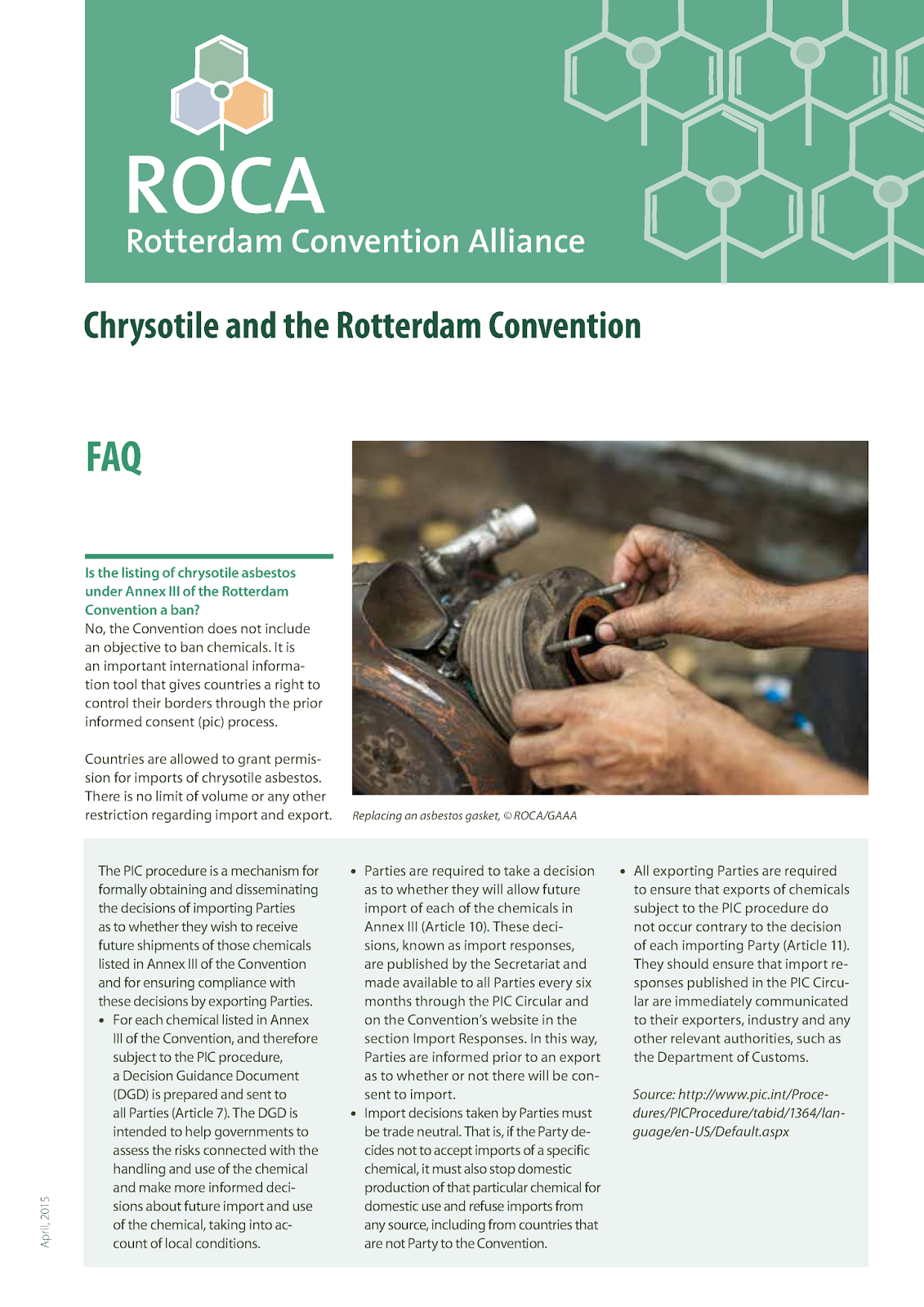 ROCA
Rotterdam Convention Alliance

Chrysotile and the Rotterdam Convention

FAQ

Is the listing of chrysotile asbestos under Annex III of the Rotterdam Convention a ban?
No, the Convention does not include an objective to ban chemicals. It is an important international information tool that gives countries a right to control their borders through the prior informed consent (pic) process.

Countries are allowed to grant permission for imports of chrysotile asbestos. There is no limit of volume or any other restriction regarding import and export.

Replacing an asbestos gasket, © ROCA/GAAA

The PIC procedure is a mechanism for formally obtaining and disseminating the decisions of importing Parties as to whether they wish to receive future shipments of those chemicals listed in Annex III of the Convention and for ensuring compliance with these decisions by exporting Parties.
• For each chemical listed in Annex III of the Convention, and therefore subject to the PIC procedure, a Decision Guidance Document (DGD) is prepared and sent to all Parties (Article 7). The DGD is intended to help governments to assess the risks connected with the handling and use of the chemical and make more informed decisions about future import and use of the chemical, taking into account of local conditions.
• Parties are required to take a decision as to whether they will allow future import of each of the chemicals in Annex III (Article 10). These decisions, known as import responses, are published by the Secretariat and made available to all Parties every six months through the PIC Circular and on the Convention's website in the section Import Responses. In this way, Parties are informed prior to an export as to whether or not there will be consent to import.
• Import decisions taken by Parties must be trade neutral. That is, if the Party decides not to accept imports of a specific chemical, it must also stop domestic production of that particular chemical for domestic use and refuse imports from any source, including from countries that are not Party to the Convention.
• All exporting Parties are required to ensure that exports of chemicals subject to the PIC procedure do not occur contrary to the decision of each importing Party (Article 11). They should ensure that import responses published in the PIC Circular are immediately communicated to their exporters, industry and any other relevant authorities, such as the Department of Customs.

Source: http://www.pic.int/Procedures/PICProcedure/tabid/1364/language/en-US/Default.aspx

April, 2015